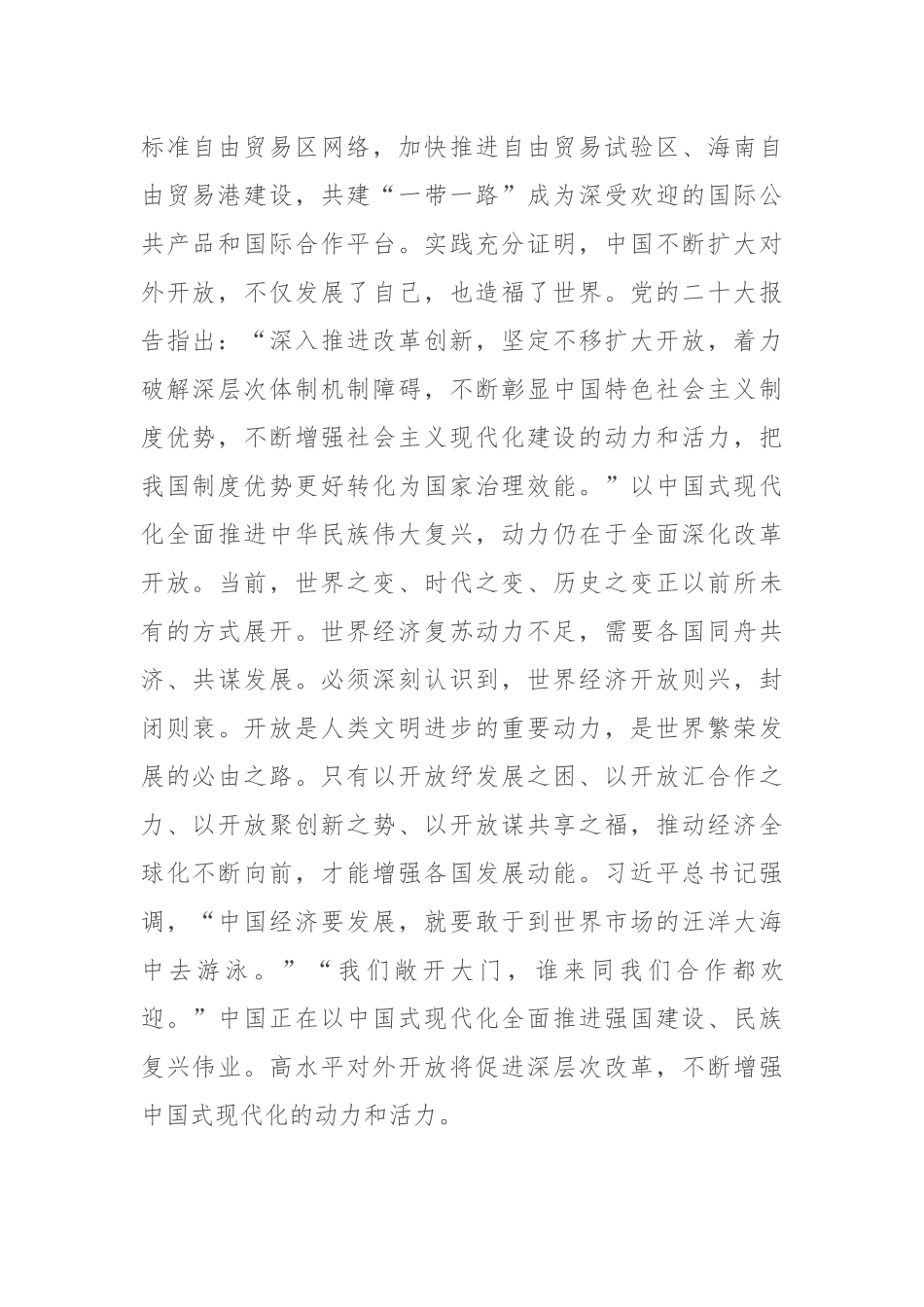 标准自由贸易区网络，加快推进自由贸易试验区、海南自由贸易港建设，共建“一带一路”成为深受欢迎的国际公共产品和国际合作平台。实践充分证明，中国不断扩大对外开放，不仅发展了自己，也造福了世界。党的二十大报告指出：“深入推进改革创新，坚定不移扩大开放，着力破解深层次体制机制障碍，不断彰显中国特色社会主义制度优势，不断增强社会主义现代化建设的动力和活力，把我国制度优势更好转化为国家治理效能。”以中国式现代化全面推进中华民族伟大复兴，动力仍在于全面深化改革开放。当前，世界之变、时代之变、历史之变正以前所未有的方式展开。世界经济复苏动力不足，需要各国同舟共济、共谋发展。必须深刻认识到，世界经济开放则兴，封闭则衰。开放是人类文明进步的重要动力，是世界繁荣发展的必由之路。只有以开放纾发展之困、以开放汇合作之力、以开放聚创新之势、以开放谋共享之福，推动经济全球化不断向前，才能增强各国发展动能。习近平总书记强调，“中国经济要发展，就要敢于到世界市场的汪洋大海中去游泳。”“我们敞开大门，谁来同我们合作都欢迎。”中国正在以中国式现代化全面推进强国建设、民族复兴伟业。高水平对外开放将促进深层次改革，不断增强中国式现代化的动力和活力。